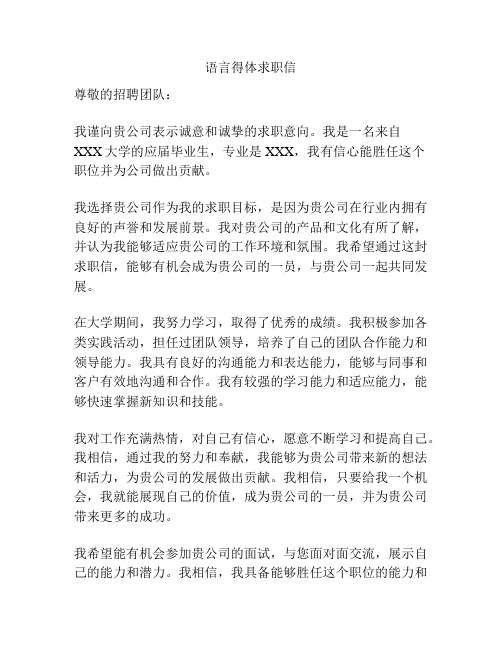 语言得体求职信

尊敬的招聘团队：

我谨向贵公司表示诚意和诚挚的求职意向。我是一名来自XXX大学的应届毕业生，专业是XXX，我有信心能胜任这个职位并为公司做出贡献。

我选择贵公司作为我的求职目标，是因为贵公司在行业内拥有良好的声誉和发展前景。我对贵公司的产品和文化有所了解，并认为我能够适应贵公司的工作环境和氛围。我希望通过这封求职信，能够有机会成为贵公司的一员，与贵公司一起共同发展。

在大学期间，我努力学习，取得了优秀的成绩。我积极参加各类实践活动，担任过团队领导，培养了自己的团队合作能力和领导能力。我具有良好的沟通能力和表达能力，能够与同事和客户有效地沟通和合作。我有较强的学习能力和适应能力，能够快速掌握新知识和技能。

我对工作充满热情，对自己有信心，愿意不断学习和提高自己。我相信，通过我的努力和奉献，我能够为贵公司带来新的想法和活力，为贵公司的发展做出贡献。我相信，只要给我一个机会，我就能展现自己的价值，成为贵公司的一员，并为贵公司带来更多的成功。

我希望能有机会参加贵公司的面试，与您面对面交流，展示自己的能力和潜力。我相信，我具备能够胜任这个职位的能力和